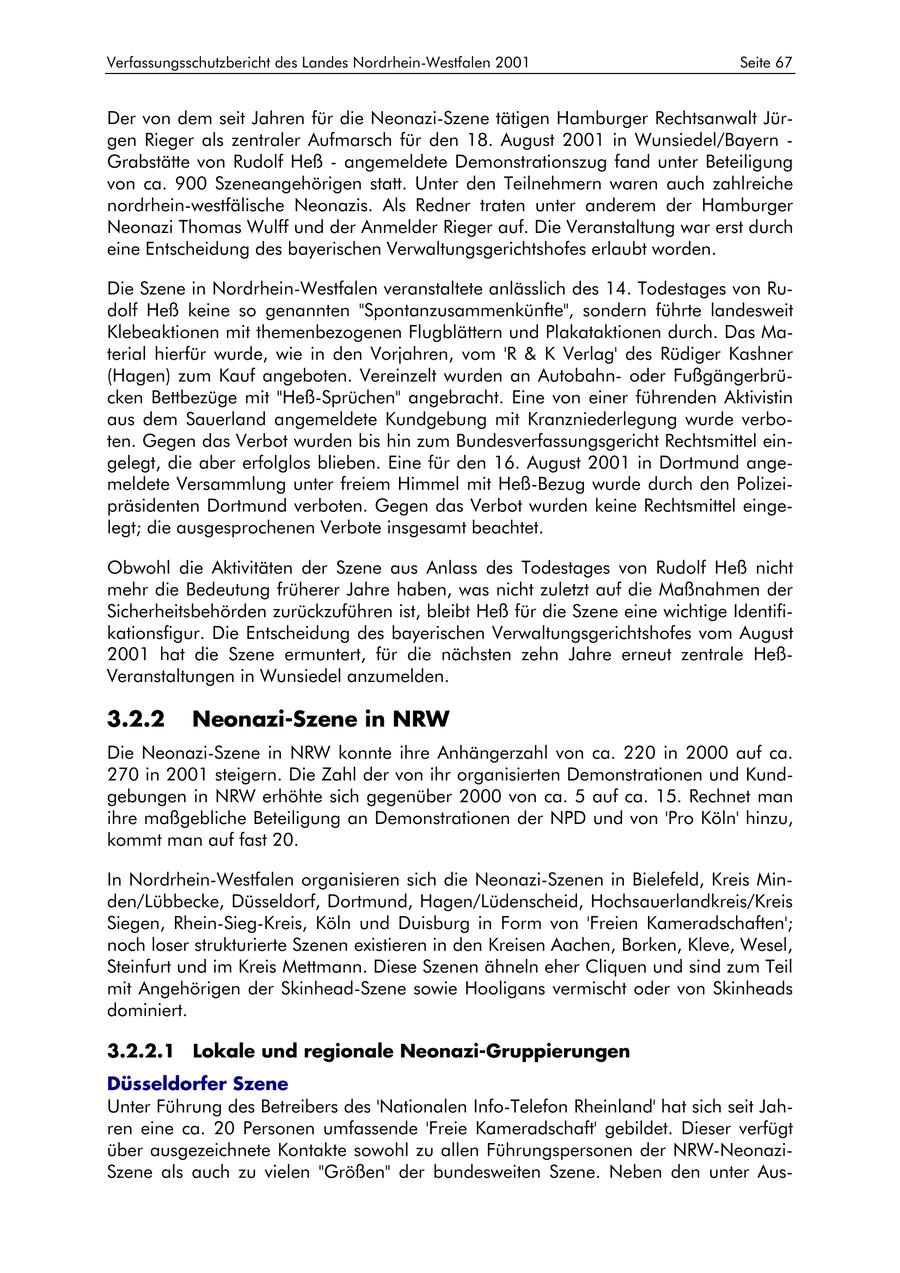 Verfassungsschutzbericht des Landes Nordrhein-Westfalen 2001 Seite 67

Der von dem seit Jahren für die Neonazi-Szene tätigen Hamburger Rechtsanwalt Jürgen Rieger als zentraler Aufmarsch für den 18. August 2001 in Wunsiedel/Bayern - Grabstätte von Rudolf Heß - angemeldete Demonstrationszug fand unter Beteiligung von ca. 900 Szeneangehörigen statt. Unter den Teilnehmern waren auch zahlreiche nordrhein-westfälische Neonazis. Als Redner traten unter anderem der Hamburger Neonazi Thomas Wulff und der Anmelder Rieger auf. Die Veranstaltung war erst durch eine Entscheidung des bayerischen Verwaltungsgerichtshofes erlaubt worden.

Die Szene in Nordrhein-Westfalen veranstaltete anlässlich des 14. Todestages von Rudolf Heß keine so genannten "Spontanzusammenkünfte", sondern führte landesweit Klebeaktionen mit themenbezogenen Flugblättern und Plakataktionen durch. Das Material hierfür wurde, wie in den Vorjahren, vom 'R & K Verlag' des Rüdiger Kashner (Hagen) zum Kauf angeboten. Vereinzelt wurden an Autobahn- oder Fußgängerbrücken Bettbezüge mit "Heß-Sprüchen" angebracht. Eine von einer führenden Aktivistin aus dem Sauerland angemeldete Kundgebung mit Kranzniederlegung wurde verboten. Gegen das Verbot wurden bis hin zum Bundesverfassungsgericht Rechtsmittel eingelegt, die aber erfolglos blieben. Eine für den 16. August 2001 in Dortmund angemeldete Versammlung unter freiem Himmel mit Heß-Bezug wurde durch den Polizeipräsidenten Dortmund verboten. Gegen das Verbot wurden keine Rechtsmittel eingelegt; die ausgesprochenen Verbote insgesamt beachtet.

Obwohl die Aktivitäten der Szene aus Anlass des Todestages von Rudolf Heß nicht mehr die Bedeutung früherer Jahre haben, was nicht zuletzt auf die Maßnahmen der Sicherheitsbehörden zurückzuführen ist, bleibt Heß für die Szene eine wichtige Identifikationsfigur. Die Entscheidung des bayerischen Verwaltungsgerichtshofes vom August 2001 hat die Szene ermuntert, für die nächsten zehn Jahre erneut zentrale Heß-Veranstaltungen in Wunsiedel anzumelden.

3.2.2 Neonazi-Szene in NRW

Die Neonazi-Szene in NRW konnte ihre Anhängerzahl von ca. 220 in 2000 auf ca. 270 in 2001 steigern. Die Zahl der von ihr organisierten Demonstrationen und Kundgebungen in NRW erhöhte sich gegenüber 2000 von ca. 5 auf ca. 15. Rechnet man ihre maßgebliche Beteiligung an Demonstrationen der NPD und von 'Pro Köln' hinzu, kommt man auf fast 20.

In Nordrhein-Westfalen organisieren sich die Neonazi-Szenen in Bielefeld, Kreis Minden/Lübbecke, Düsseldorf, Dortmund, Hagen/Lüdenscheid, Hochsauerlandkreis/Kreis Siegen, Rhein-Sieg-Kreis, Köln und Duisburg in Form von 'Freien Kameradschaften'; noch loser strukturierte Szenen existieren in den Kreisen Aachen, Borken, Kleve, Wesel, Steinfurt und im Kreis Mettmann. Diese Szenen ähneln eher Cliquen und sind zum Teil mit Angehörigen der Skinhead-Szene sowie Hooligans vermischt oder von Skinheads dominiert.

3.2.2.1 Lokale und regionale Neonazi-Gruppierungen

Düsseldorfer Szene

Unter Führung des Betreibers des 'Nationalen Info-Telefon Rheinland' hat sich seit Jahren eine ca. 20 Personen umfassende 'Freie Kameradschaft' gebildet. Dieser verfügt über ausgezeichnete Kontakte sowohl zu allen Führungspersonen der NRW-Neonazi-Szene als auch zu vielen "Größen" der bundesweiten Szene. Neben den unter Aus-